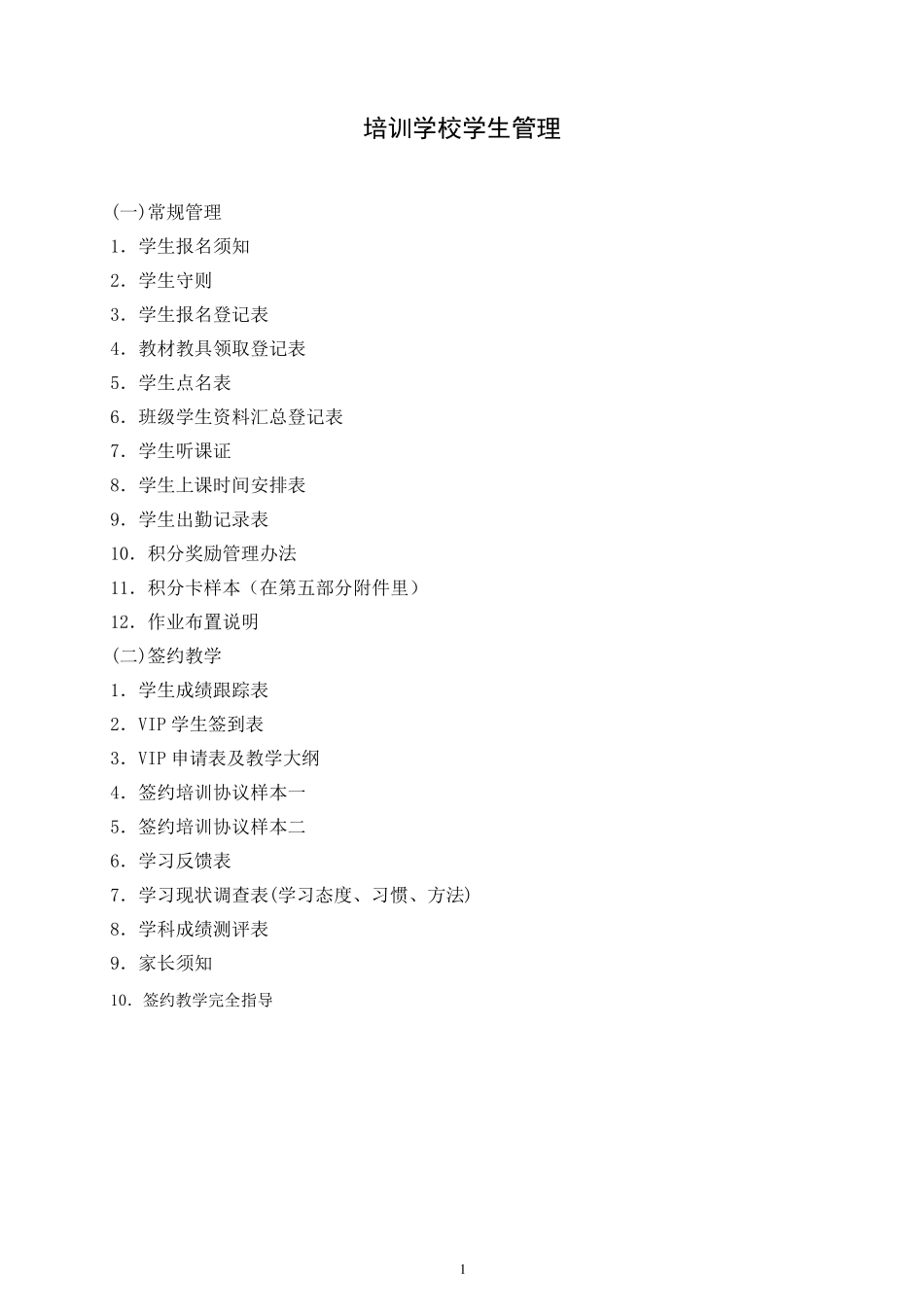 培训学校学生管理

(一)常规管理
1．学生报名须知
2．学生守则
3．学生报名登记表
4．教材教具领取登记表
5．学生点名表
6．班级学生资料汇总登记表
7．学生听课证
8．学生上课时间安排表
9．学生出勤记录表
10．积分奖励管理办法
11．积分卡样本（在第五部分附件里）
12．作业布置说明
(二)签约教学
1．学生成绩跟踪表
2．VIP 学生签到表
3．VIP 申请表及教学大纲
4．签约培训协议样本一
5．签约培训协议样本二
6．学习反馈表
7．学习现状调查表(学习态度、习惯、方法)
8．学科成绩测评表
9．家长须知
10．签约教学完全指导

1